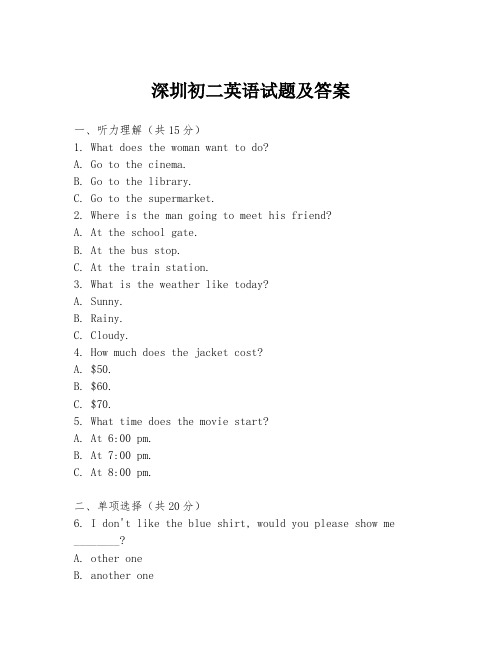 深圳初二英语试题及答案

一、听力理解（共15分）
1. What does the woman want to do?
A. Go to the cinema.
B. Go to the library.
C. Go to the supermarket.
2. Where is the man going to meet his friend?
A. At the school gate.
B. At the bus stop.
C. At the train station.
3. What is the weather like today?
A. Sunny.
B. Rainy.
C. Cloudy.
4. How much does the jacket cost?
A. \$50.
B. \$60.
C. \$70.
5. What time does the movie start?
A. At 6:00 pm.
B. At 7:00 pm.
C. At 8:00 pm.

二、单项选择（共20分）
6. I don't like the blue shirt, would you please show me ________?
A. other one
B. another one